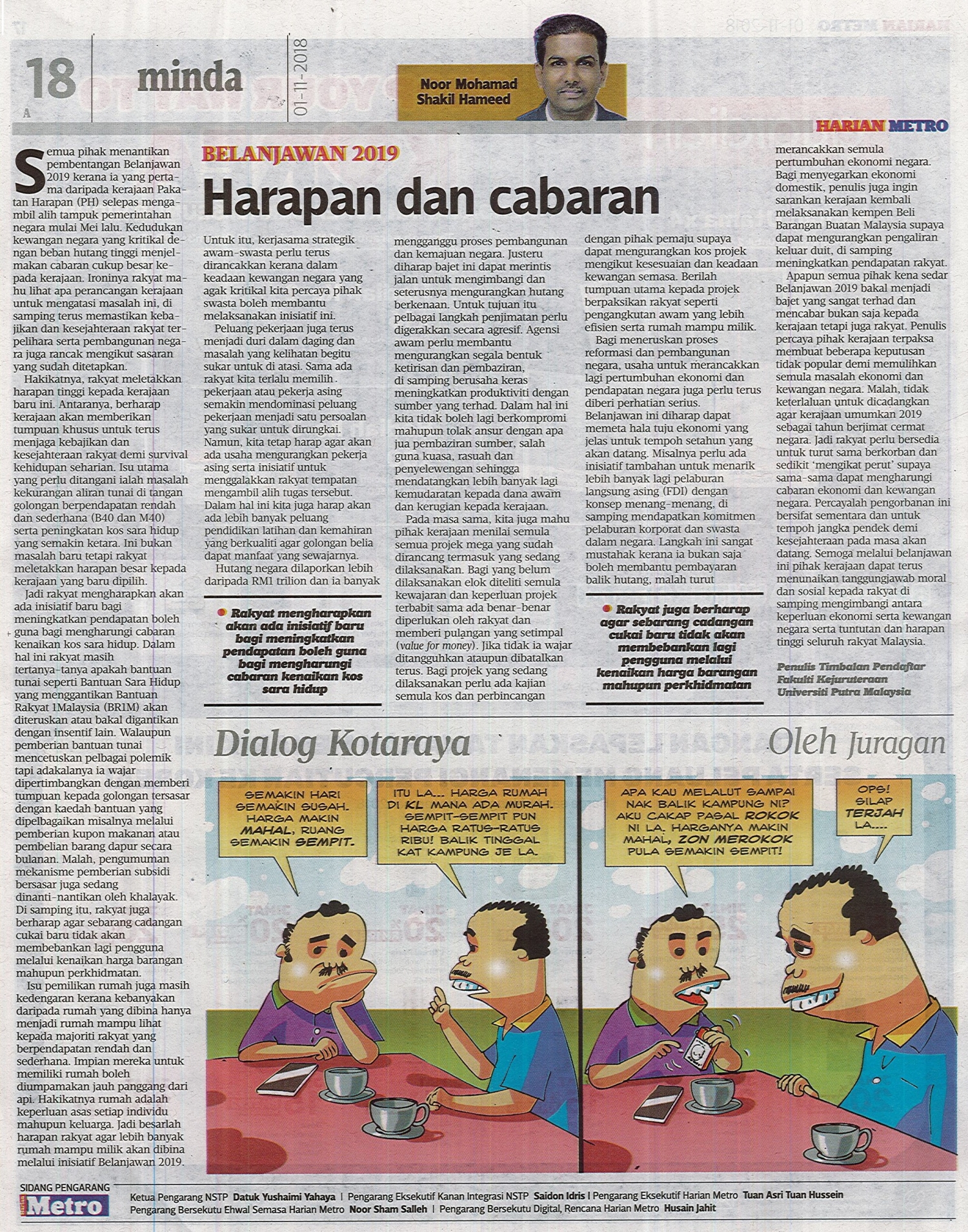 18
A
minda
01-11-2018
Noor Mohamad Shakil Hameed
HARIAN METRO

BELANJAWAN 2019
Harapan dan cabaran

Semua pihak menantikan pembentangan Belanjawan 2019 kerana ia yang pertama daripada kerajaan Pakatan Harapan (PH) selepas mengambil alih tampuk pemerintahan negara mulai Mei lalu. Kedudukan kewangan negara yang kritikal dengan beban hutang tinggi menjelmakan cabaran cukup besar kepada kerajaan. Ironinya rakyat mahu lihat apa perancangan kerajaan untuk mengatasi masalah ini, di samping terus memastikan kebajikan dan kesejahteraan rakyat terpelihara serta pembangunan negara juga rancak mengikut sasaran yang sudah ditetapkan.

Hakikatnya, rakyat meletakkan harapan tinggi kepada kerajaan baru ini. Antaranya, berharap kerajaan akan memberikan tumpuan khusus untuk terus menjaga kebajikan dan kesejahteraan rakyat demi survival kehidupan seharian. Isu utama yang perlu ditangani ialah masalah kekurangan aliran tunai di tangan golongan berpendapatan rendah dan sederhana (B40 dan M40) serta peningkatan kos sara hidup yang semakin ketara. Ini bukan masalah baru tetapi rakyat meletakkan harapan besar kepada kerajaan yang baru dipilih.

Jadi rakyat mengharapkan akan ada inisiatif baru bagi meningkatkan pendapatan boleh guna bagi mengharungi cabaran kenaikan kos sara hidup. Dalam hal ini rakyat masih tertanya-tanya apakah bantuan tunai seperti Bantuan Sara Hidup yang menggantikan Bantuan Rakyat 1Malaysia (BR1M) akan diteruskan atau bakal digantikan dengan insentif lain. Walaupun pemberian bantuan tunai mencetuskan pelbagai polemik tapi adakalanya ia wajar dipertimbangkan dengan memberi tumpuan kepada golongan tersasar dengan kaedah bantuan yang dipelbagaikan misalnya melalui pemberian kupon makanan atau pembelian barang dapur secara bulanan. Malah, pengumuman mekanisme pemberian subsidi bersasar juga sedang dinanti-nantikan oleh khalayak. Di samping itu, rakyat juga berharap agar sebarang cadangan cukai baru tidak akan membebankan lagi pengguna melalui kenaikan harga barangan mahupun perkhidmatan.

Isu pemilikan rumah juga masih kedengaran kerana kebanyakan daripada rumah yang dibina hanya menjadi rumah mampu lihat kepada majoriti rakyat yang berpendapatan rendah dan sederhana. Impian mereka untuk memiliki rumah boleh diumpamakan jauh panggang dari api. Hakikatnya rumah adalah keperluan asas setiap individu mahupun keluarga. Jadi besarlah harapan rakyat agar lebih banyak rumah mampu milik akan dibina melalui inisiatif Belanjawan 2019.

Untuk itu, kerjasama strategik awam-swasta perlu terus dirancakkan kerana dalam keadaan kewangan negara yang agak kritikal kita percaya pihak swasta boleh membantu melaksanakan inisiatif ini.

Peluang pekerjaan juga terus menjadi duri dalam daging dan masalah yang kelihatan begitu sukar untuk di atasi. Sama ada rakyat kita terlalu memilih pekerjaan atau pekerja asing semakin mendominasi peluang pekerjaan menjadi satu persoalan yang sukar untuk dirungkai. Namun, kita tetap harap agar akan ada usaha mengurangkan pekerja asing serta inisiatif untuk menggalakkan rakyat tempatan mengambil alih tugas tersebut. Dalam hal ini kita juga harap akan ada lebih banyak peluang pendidikan latihan dan kemahiran yang berkualiti agar golongan belia dapat manfaat yang sewajarnya.

Hutang negara dilaporkan lebih daripada RM1 trilion dan ia banyak

Rakyat mengharapkan akan ada inisiatif baru bagi meningkatkan pendapatan boleh guna bagi mengharungi cabaran kenaikan kos sara hidup

mengganggu proses pembangunan dan kemajuan negara. Justeru diharap bajet ini dapat merintis jalan untuk mengimbangi dan seterusnya mengurangkan hutang berkenaan. Untuk tujuan itu pelbagai langkah penjimatan perlu digerakkan secara agresif. Agensi awam perlu membantu mengurangkan segala bentuk ketirisan dan pembaziran, di samping berusaha keras meningkatkan produktiviti dengan sumber yang terhad. Dalam hal ini kita tidak boleh lagi berkompromi mahupun tolak ansur dengan apa jua pembaziran sumber, salah guna kuasa, rasuah dan penyelewengan sehingga mendatangkan lebih banyak lagi kemudaratan kepada dana awam dan kerugian kepada kerajaan.

Pada masa sama, kita juga mahu pihak kerajaan menilai semula semua projek mega yang sudah dirancang termasuk yang sedang dilaksanakan. Bagi yang belum dilaksanakan elok diteliti semula kewajaran dan keperluan projek terbabit sama ada benar-benar diperlukan oleh rakyat dan memberi pulangan yang setimpal (value for money). Jika tidak ia wajar ditangguhkan ataupun dibatalkan terus. Bagi projek yang sedang dilaksanakan perlu ada kajian semula kos dan perbincangan

dengan pihak pemaju supaya dapat mengurangkan kos projek mengikut kesesuaian dan keadaan kewangan semasa. Berilah tumpuan utama kepada projek berpaksikan rakyat seperti pengangkutan awam yang lebih efisien serta rumah mampu milik.

Bagi meneruskan proses reformasi dan pembangunan negara, usaha untuk merancakkan lagi pertumbuhan ekonomi dan pendapatan negara juga perlu terus diberi perhatian serius. Belanjawan ini diharap dapat memeta hala tuju ekonomi yang jelas untuk tempoh setahun yang akan datang. Misalnya perlu ada inisiatif tambahan untuk menarik lebih banyak lagi pelaburan langsung asing (FDI) dengan konsep menang-menang, di samping mendapatkan komitmen pelaburan korporat dan swasta dalam negara. Langkah ini sangat mustahak kerana ia bukan saja boleh membantu pembayaran balik hutang, malah turut

Rakyat juga berharap agar sebarang cadangan cukai baru tidak akan membebankan lagi pengguna melalui kenaikan harga barangan mahupun perkhidmatan

merancakkan semula pertumbuhan ekonomi negara. Bagi menyegarkan ekonomi domestik, penulis juga ingin sarankan kerajaan kembali melaksanakan kempen Beli Barangan Buatan Malaysia supaya dapat mengurangkan pengaliran keluar duit, di samping meningkatkan pendapatan rakyat.

Apapun semua pihak kena sedar Belanjawan 2019 bakal menjadi bajet yang sangat terhad dan mencabar bukan saja kepada kerajaan tetapi juga rakyat. Penulis percaya pihak kerajaan terpaksa membuat beberapa keputusan tidak popular demi memulihkan semula masalah ekonomi dan kewangan negara. Malah, tidak keterlaluan untuk dicadangkan agar kerajaan umumkan 2019 sebagai tahun berjimat cermat negara. Jadi rakyat perlu bersedia untuk turut sama berkorban dan sedikit 'mengikat perut' supaya sama-sama dapat mengharungi cabaran ekonomi dan kewangan negara. Percayalah pengorbanan ini bersifat sementara dan untuk tempoh jangka pendek demi kesejahteraan pada masa akan datang. Semoga melalui belanjawan ini pihak kerajaan dapat terus menunaikan tanggungjawab moral dan sosial kepada rakyat di samping mengimbangi antara keperluan ekonomi serta kewangan negara serta tuntutan dan harapan tinggi seluruh rakyat Malaysia.

Penulis Timbalan Pendaftar Fakulti Kejuruteraan Universiti Putra Malaysia

Dialog Kotaraya
Oleh Juragan

SEMAKIN HARI SEMAKIN SUSAH. HARGA MAKIN MAHAL, RUANG SEMAKIN SEMPIT.

ITU LA... HARGA RUMAH DI KL MANA ADA MURAH. SEMPIT-SEMPIT PUN HARGA RATUS-RATUS RIBU! BALIK TINGGAL KAT KAMPUNG JE LA.

APA KAU MELALUT SAMPAI NAK BALIK KAMPUNG NI? AKU CAKAP PASAL ROKOK NI LA. HARGANYA MAKIN MAHAL, ZON MEROKOK PULA SEMAKIN SEMPIT!

OPS! SILAP TERJAH LA....

SIDANG PENGARANG
Metro
Ketua Pengarang NSTP Datuk Yushaimi Yahaya | Pengarang Eksekutif Kanan Integrasi NSTP Saidon Idris | Pengarang Eksekutif Harian Metro Tuan Asri Tuan Hussein
Pengarang Bersekutu Ehwal Semasa Harian Metro Noor Sham Salleh | Pengarang Bersekutu Digital, Rencana Harian Metro Husain Jahit